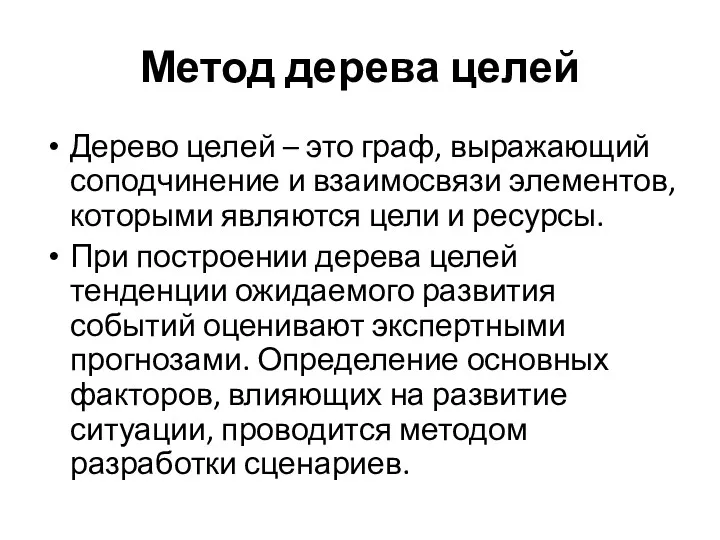 Метод дерева целей

• Дерево целей – это граф, выражающий соподчинение и взаимосвязи элементов, которыми являются цели и ресурсы.
• При построении дерева целей тенденции ожидаемого развития событий оценивают экспертными прогнозами. Определение основных факторов, влияющих на развитие ситуации, проводится методом разработки сценариев.